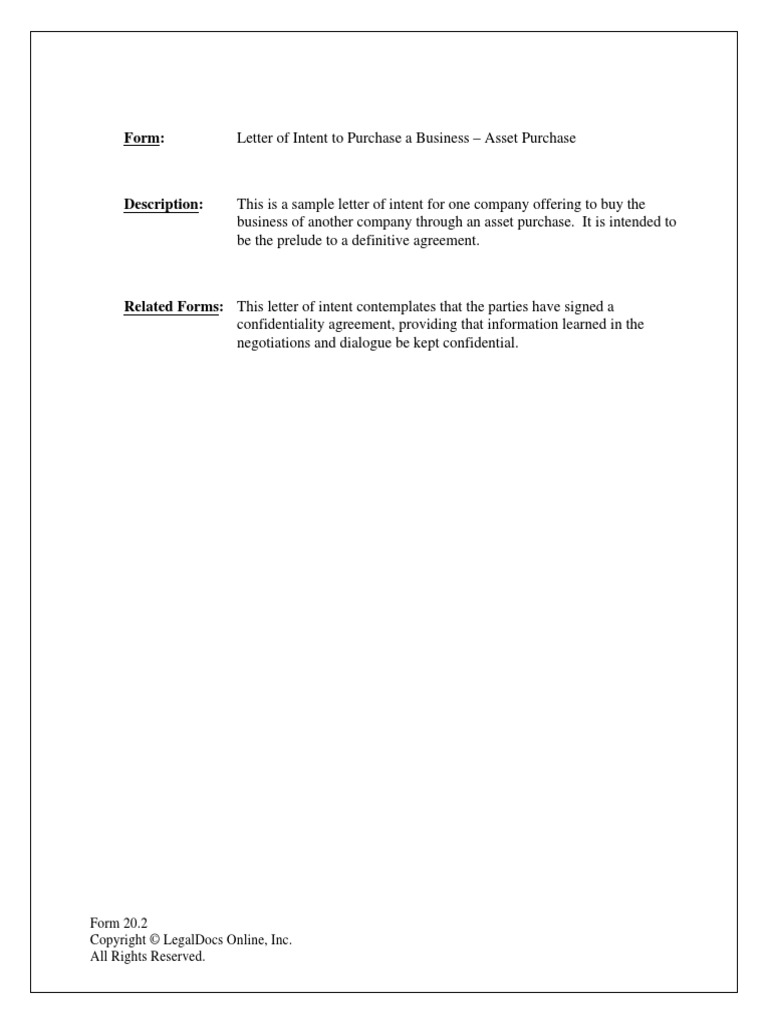 Form: Letter of Intent to Purchase a Business – Asset Purchase

Description: This is a sample letter of intent for one company offering to buy the business of another company through an asset purchase. It is intended to be the prelude to a definitive agreement.

Related Forms: This letter of intent contemplates that the parties have signed a confidentiality agreement, providing that information learned in the negotiations and dialogue be kept confidential.

Form 20.2
Copyright © LegalDocs Online, Inc.
All Rights Reserved.